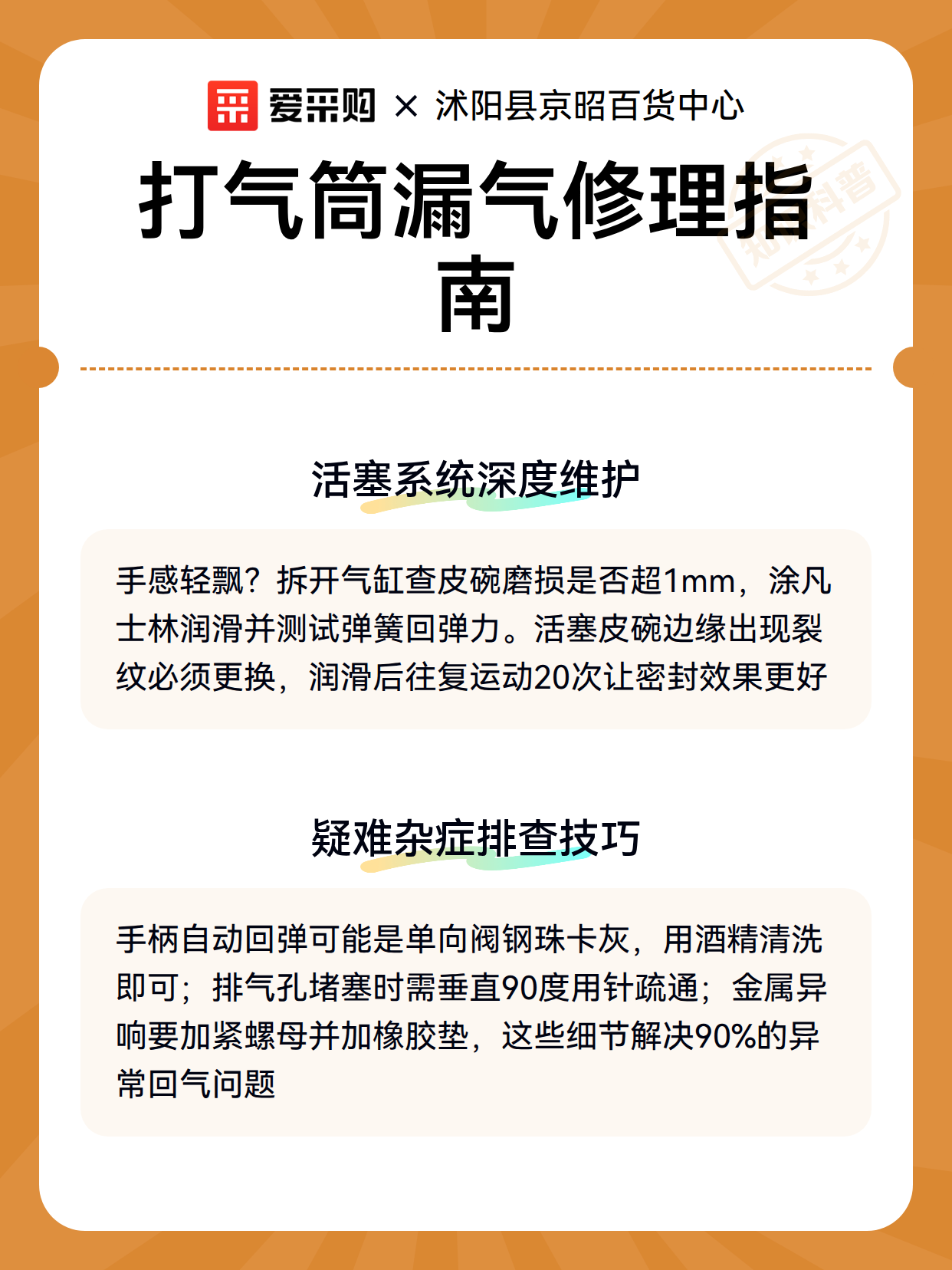 爱采购 × 沭阳县京昭百货中心

打气筒漏气修理指南

知识科普

活塞系统深度维护

手感轻飘？拆开气缸查皮碗磨损是否超1mm，涂凡士林润滑并测试弹簧回弹力。活塞皮碗边缘出现裂纹必须更换，润滑后往复运动20次让密封效果更好

疑难杂症排查技巧

手柄自动回弹可能是单向阀钢珠卡灰，用酒精清洗即可；排气孔堵塞时需垂直90度用针疏通；金属异响要加紧螺母并加橡胶垫，这些细节解决90%的异常回气问题